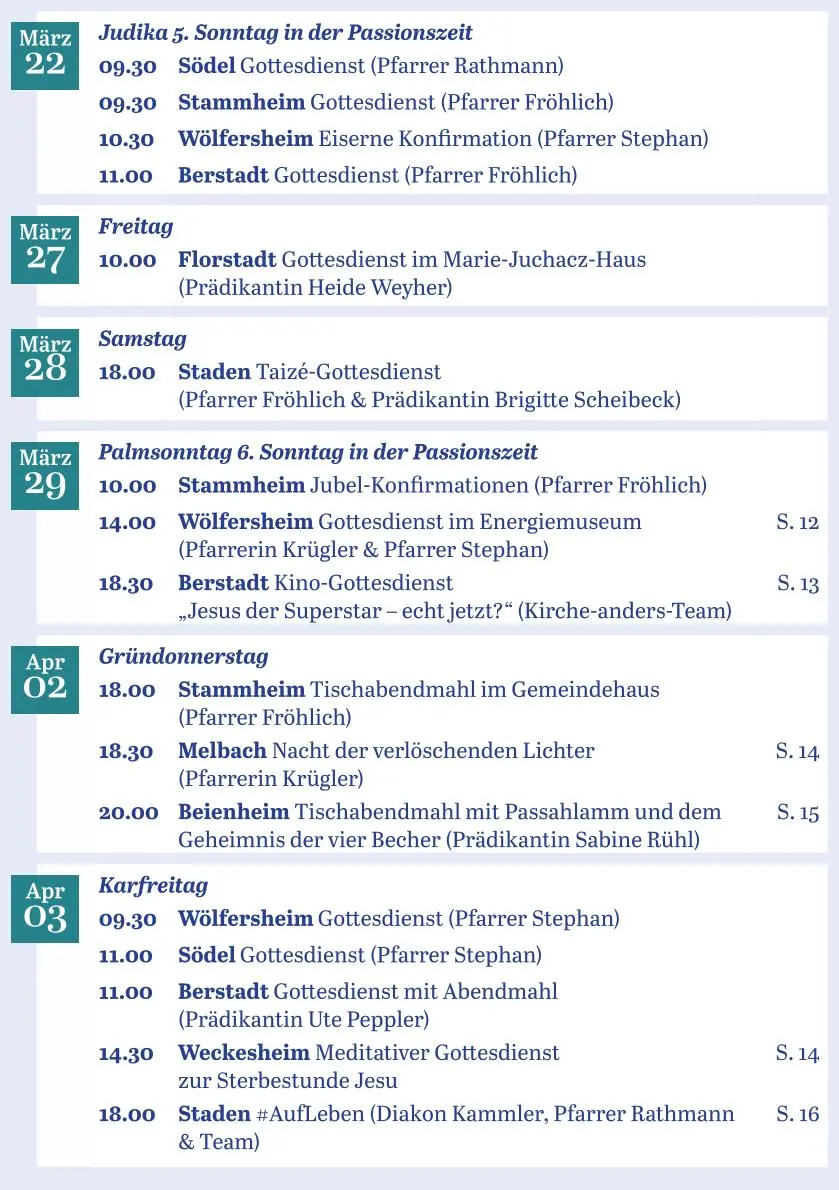 März
22
Judika 5. Sonntag in der Passionszeit
09.30 Södel Gottesdienst (Pfarrer Rathmann)
09.30 Stammheim Gottesdienst (Pfarrer Fröhlich)
10.30 Wölfersheim Eiserne Konfirmation (Pfarrer Stephan)
11.00 Berstadt Gottesdienst (Pfarrer Fröhlich)

März
27
Freitag
10.00 Florstadt Gottesdienst im Marie-Juchacz-Haus (Prädikantin Heide Weyher)

März
28
Samstag
18.00 Staden Taizé-Gottesdienst (Pfarrer Fröhlich & Prädikantin Brigitte Scheibeck)

März
29
Palmsonntag 6. Sonntag in der Passionszeit
10.00 Stammheim Jubel-Konfirmationen (Pfarrer Fröhlich)
14.00 Wölfersheim Gottesdienst im Energiemuseum (Pfarrerin Krügler & Pfarrer Stephan) S. 12
18.30 Berstadt Kino-Gottesdienst „Jesus der Superstar – echt jetzt?“ (Kirche-anders-Team) S. 13

Apr
02
Gründonnerstag
18.00 Stammheim Tischabendmahl im Gemeindehaus (Pfarrer Fröhlich)
18.30 Melbach Nacht der verlöschenden Lichter (Pfarrerin Krügler) S. 14
20.00 Beienheim Tischabendmahl mit Passahlamm und dem Geheimnis der vier Becher (Prädikantin Sabine Rühl) S. 15

Apr
03
Karfreitag
09.30 Wölfersheim Gottesdienst (Pfarrer Stephan)
11.00 Södel Gottesdienst (Pfarrer Stephan)
11.00 Berstadt Gottesdienst mit Abendmahl (Prädikantin Ute Peppler)
14.30 Weckesheim Meditativer Gottesdienst zur Sterbestunde Jesu S. 14
18.00 Staden #AufLeben (Diakon Kammler, Pfarrer Rathmann & Team) S. 16